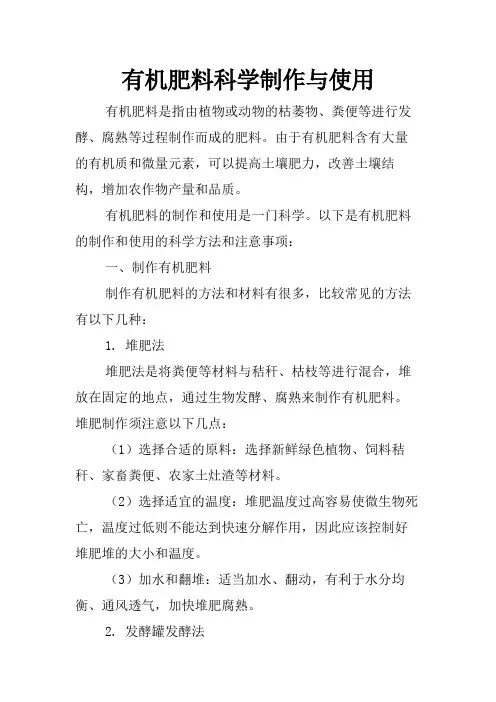 有机肥料科学制作与使用

有机肥料是指由植物或动物的枯萎物、粪便等进行发酵、腐熟等过程制作而成的肥料。由于有机肥料含有大量的有机质和微量元素，可以提高土壤肥力，改善土壤结构，增加农作物产量和品质。

有机肥料的制作和使用是一门科学。以下是有机肥料的制作和使用的科学方法和注意事项：

一、制作有机肥料

制作有机肥料的方法和材料有很多，比较常见的方法有以下几种：

1. 堆肥法

堆肥法是将粪便等材料与秸秆、枯枝等进行混合，堆放在固定的地点，通过生物发酵、腐熟来制作有机肥料。堆肥制作须注意以下几点：

（1）选择合适的原料：选择新鲜绿色植物、饲料秸秆、家畜粪便、农家土灶渣等材料。

（2）选择适宜的温度：堆肥温度过高容易使微生物死亡，温度过低则不能达到快速分解作用，因此应该控制好堆肥堆的大小和温度。

（3）加水和翻堆：适当加水、翻动，有利于水分均衡、通风透气，加快堆肥腐熟。

2. 发酵罐发酵法